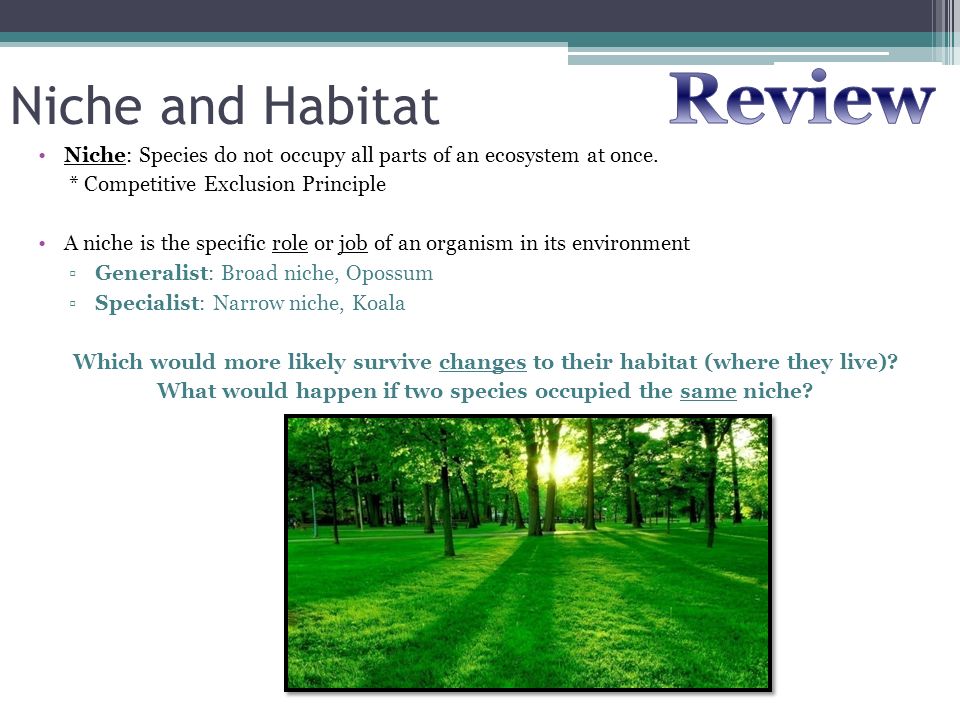 Niche and Habitat

Review

• Niche: Species do not occupy all parts of an ecosystem at once.
* Competitive Exclusion Principle

• A niche is the specific role or job of an organism in its environment
▫ Generalist: Broad niche, Opossum
▫ Specialist: Narrow niche, Koala

Which would more likely survive changes to their habitat (where they live)?
What would happen if two species occupied the same niche?